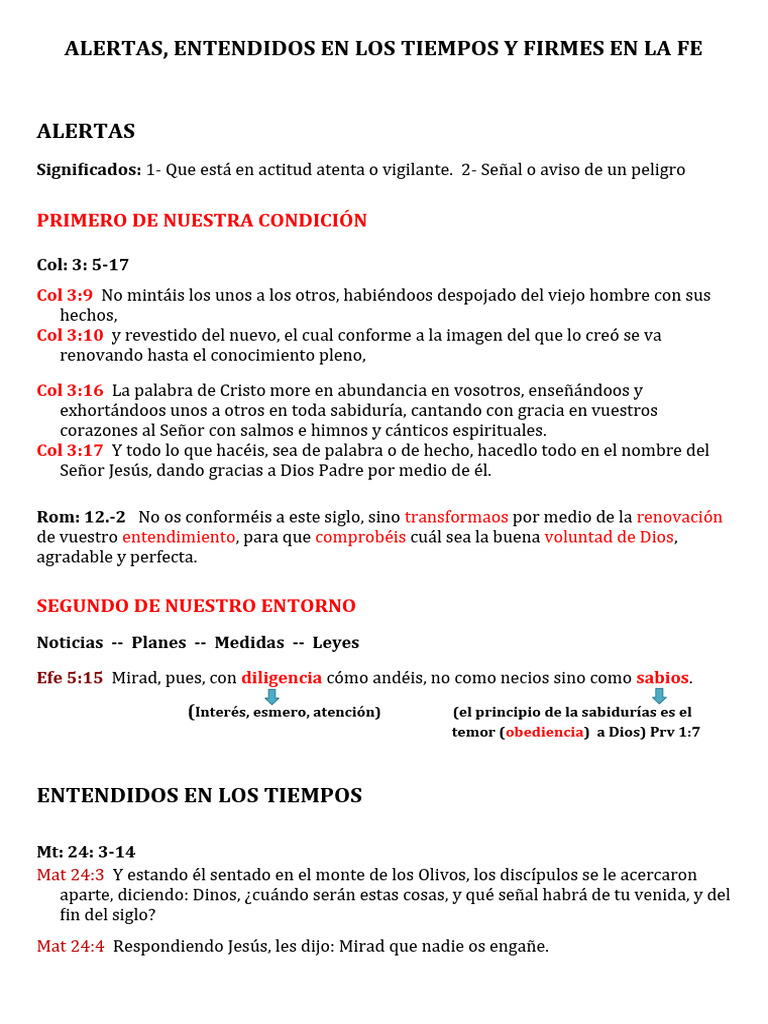 ALERTAS, ENTENDIDOS EN LOS TIEMPOS Y FIRMES EN LA FE

ALERTAS

Significados: 1- Que está en actitud atenta o vigilante. 2- Señal o aviso de un peligro

PRIMERO DE NUESTRA CONDICIÓN

Col: 3: 5-17

Col 3:9 No mintáis los unos a los otros, habiéndoos despojado del viejo hombre con sus hechos,
Col 3:10 y revestido del nuevo, el cual conforme a la imagen del que lo creó se va renovando hasta el conocimiento pleno,

Col 3:16 La palabra de Cristo more en abundancia en vosotros, enseñándoos y exhortándoos unos a otros en toda sabiduría, cantando con gracia en vuestros corazones al Señor con salmos e himnos y cánticos espirituales.
Col 3:17 Y todo lo que hacéis, sea de palabra o de hecho, hacedlo todo en el nombre del Señor Jesús, dando gracias a Dios Padre por medio de él.

Rom: 12.-2 No os conforméis a este siglo, sino transformaos por medio de la renovación de vuestro entendimiento, para que comprobéis cuál sea la buena voluntad de Dios, agradable y perfecta.

SEGUNDO DE NUESTRO ENTORNO

Noticias -- Planes -- Medidas -- Leyes

Efe 5:15 Mirad, pues, con diligencia cómo andéis, no como necios sino como sabios.

(Interés, esmero, atención)

(el principio de la sabidurías es el temor (obediencia) a Dios) Prv 1:7

ENTENDIDOS EN LOS TIEMPOS

Mt: 24: 3-14
Mat 24:3 Y estando él sentado en el monte de los Olivos, los discípulos se le acercaron aparte, diciendo: Dinos, ¿cuándo serán estas cosas, y qué señal habrá de tu venida, y del fin del siglo?

Mat 24:4 Respondiendo Jesús, les dijo: Mirad que nadie os engañe.